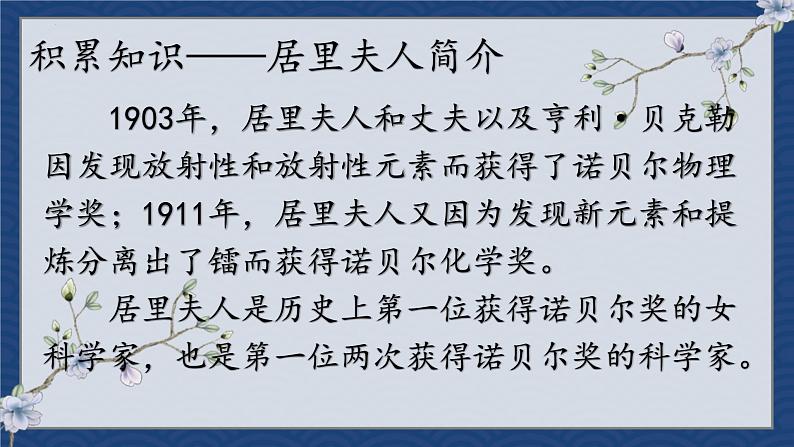 积累知识——居里夫人简介

1903年，居里夫人和丈夫以及亨利·贝克勒因发现放射性和放射性元素而获得了诺贝尔物理学奖；1911年，居里夫人又因为发现新元素和提炼分离出了镭而获得诺贝尔化学奖。

居里夫人是历史上第一位获得诺贝尔奖的女科学家，也是第一位两次获得诺贝尔奖的科学家。